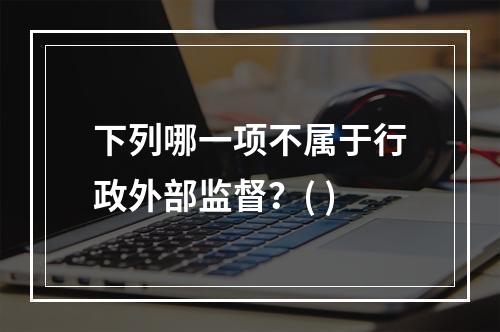 下列哪一项不属于行政外部监督？（）